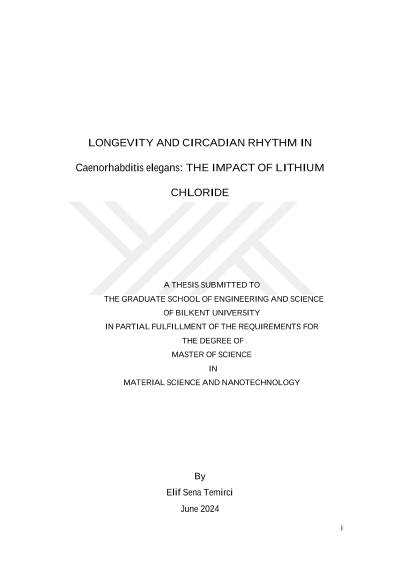 LONGEVITY AND CIRCADIAN RHYTHM IN

Caenorhabditis elegans: THE IMPACT OF LITHIUM

CHLORIDE

A THESIS SUBMITTED TO
THE GRADUATE SCHOOL OF ENGINEERING AND SCIENCE
OF BILKENT UNIVERSITY
IN PARTIAL FULFILLMENT OF THE REQUIREMENTS FOR
THE DEGREE OF
MASTER OF SCIENCE
IN
MATERIAL SCIENCE AND NANOTECHNOLOGY

By
Elif Sena Temirci
June 2024

i